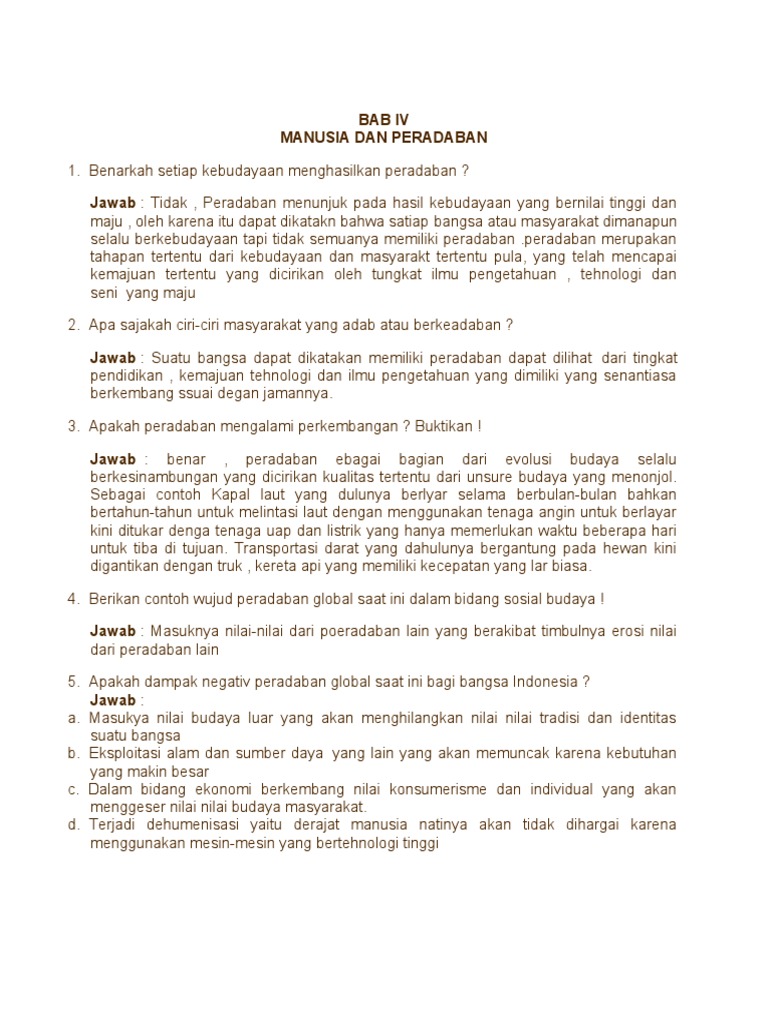 BAB IV
MANUSIA DAN PERADABAN

1. Benarkah setiap kebudayaan menghasilkan peradaban ?

Jawab : Tidak , Peradaban menunjuk pada hasil kebudayaan yang bernilai tinggi dan maju , oleh karena itu dapat dikatakn bahwa satiap bangsa atau masyarakat dimanapun selalu berkebudayaan tapi tidak semuanya memiliki peradaban .peradaban merupakan tahapan tertentu dari kebudayaan dan masyarakt tertentu pula, yang telah mencapai kemajuan tertentu yang dicirikan oleh tungkat ilmu pengetahuan , tehnologi dan seni yang maju

2. Apa sajakah ciri-ciri masyarakat yang adab atau berkeadaban ?

Jawab : Suatu bangsa dapat dikatakan memiliki peradaban dapat dilihat dari tingkat pendidikan , kemajuan tehnologi dan ilmu pengetahuan yang dimiliki yang senantiasa berkembang ssuai degan jamannya.

3. Apakah peradaban mengalami perkembangan ? Buktikan !

Jawab : benar , peradaban ebagai bagian dari evolusi budaya selalu berkesinambungan yang dicirikan kualitas tertentu dari unsure budaya yang menonjol. Sebagai contoh Kapal laut yang dulunya berlyar selama berbulan-bulan bahkan bertahun-tahun untuk melintasi laut dengan menggunakan tenaga angin untuk berlayar kini ditukar denga tenaga uap dan listrik yang hanya memerlukan waktu beberapa hari untuk tiba di tujuan. Transportasi darat yang dahulunya bergantung pada hewan kini digantikan dengan truk , kereta api yang memiliki kecepatan yang lar biasa.

4. Berikan contoh wujud peradaban global saat ini dalam bidang sosial budaya !

Jawab : Masuknya nilai-nilai dari poeradaban lain yang berakibat timbulnya erosi nilai dari peradaban lain

5. Apakah dampak negativ peradaban global saat ini bagi bangsa Indonesia ?
Jawab :
a. Masukya nilai budaya luar yang akan menghilangkan nilai nilai tradisi dan identitas suatu bangsa
b. Eksploitasi alam dan sumber daya yang lain yang akan memuncak karena kebutuhan yang makin besar
c. Dalam bidang ekonomi berkembang nilai konsumerisme dan individual yang akan menggeser nilai nilai budaya masyarakat.
d. Terjadi dehumenisasi yaitu derajat manusia natinya akan tidak dihargai karena menggunakan mesin-mesin yang bertehnologi tinggi